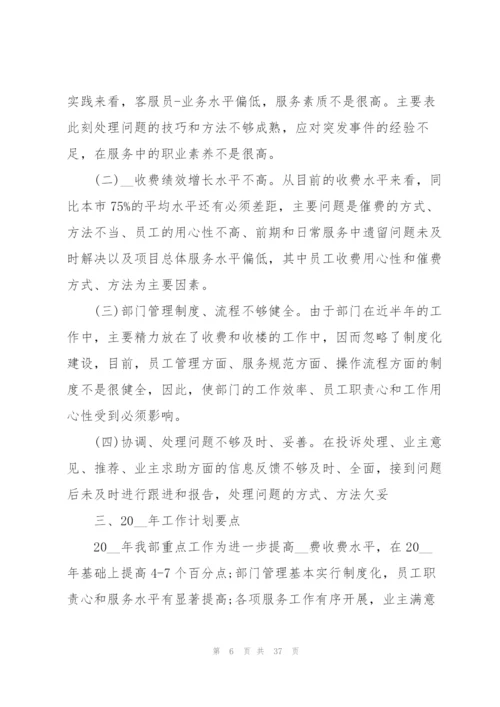 实践来看，客服员-业务水平偏低，服务素质不是很高。主要表此刻处理问题的技巧和方法不够成熟，应对突发事件的经验不足，在服务中的职业素养不是很高。

(二)__收费绩效增长水平不高。从目前的收费水平来看，同比本市75%的平均水平还有必须差距，主要问题是催费的方式、方法不当、员工的用心性不高、前期和日常服务中遗留问题未及时解决以及项目总体服务水平偏低，其中员工收费用心性和催费方式、方法为主要因素。

(三)部门管理制度、流程不够健全。由于部门在近半年的工作中，主要精力放在了收费和收楼的工作中，因而忽略了制度化建设，目前，员工管理方面、服务规范方面、操作流程方面的制度不是很健全，因此，使部门的工作效率、员工职责心和工作用心性受到必须影响。

(四)协调、处理问题不够及时、妥善。在投诉处理、业主意见、推荐、业主求助方面的信息反馈不够及时、全面，接到问题后未及时进行跟进和报告，处理问题的方式、方法欠妥

三、20__年工作计划要点

20__年我部重点工作为进一步提高__费收费水平，在20__年基础上提高4-7个百分点;部门管理基本实行制度化，员工职责心和服务水平有显著提高;各项服务工作有序开展，业主满意

第 6 页 共 37 页